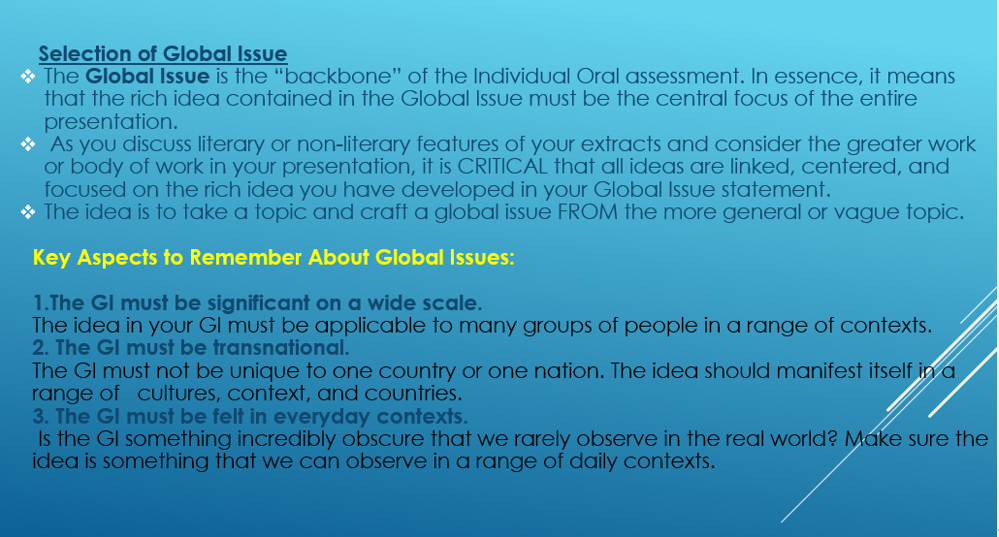 Selection of Global Issue

❖ The Global Issue is the "backbone" of the Individual Oral assessment. In essence, it means that the rich idea contained in the Global Issue must be the central focus of the entire presentation.

❖ As you discuss literary or non-literary features of your extracts and consider the greater work or body of work in your presentation, it is CRITICAL that all ideas are linked, centered, and focused on the rich idea you have developed in your Global Issue statement.

❖ The idea is to take a topic and craft a global issue FROM the more general or vague topic.

Key Aspects to Remember About Global Issues:

1.The GI must be significant on a wide scale.
The idea in your GI must be applicable to many groups of people in a range of contexts.

2. The GI must be transnational.
The GI must not be unique to one country or one nation. The idea should manifest itself in a range of cultures, context, and countries.

3. The GI must be felt in everyday contexts.
Is the GI something incredibly obscure that we rarely observe in the real world? Make sure the idea is something that we can observe in a range of daily contexts.